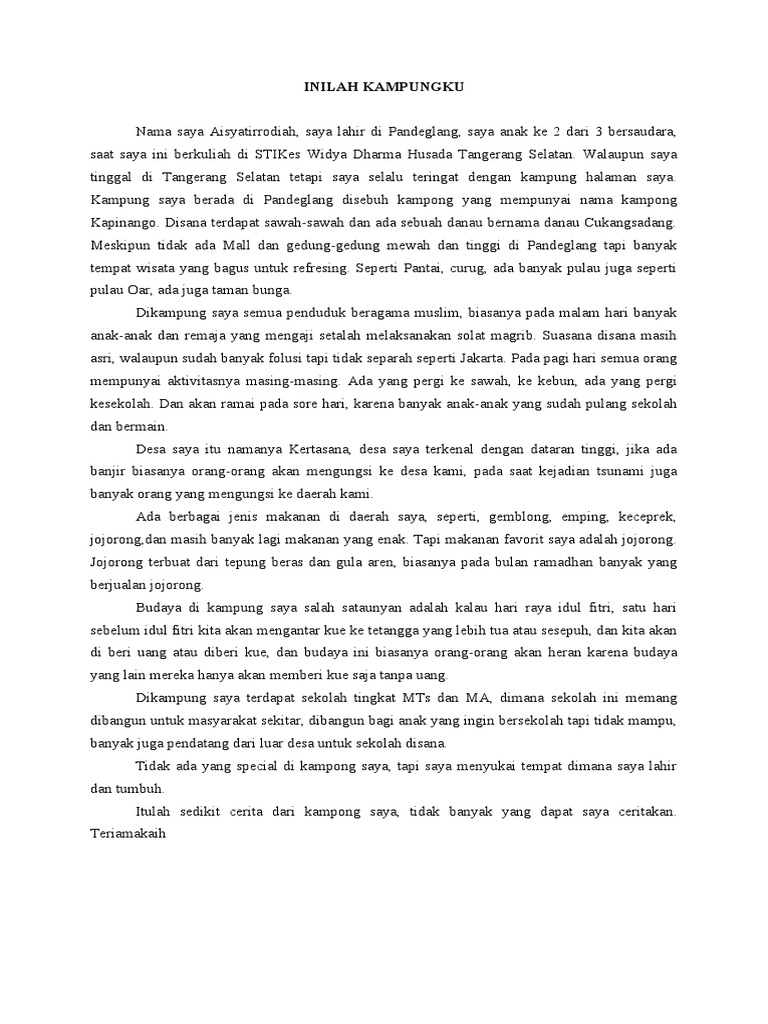 INILAH KAMPUNGKU

Nama saya Aisyatirrodiah, saya lahir di Pandeglang, saya anak ke 2 dari 3 bersaudara, saat saya ini berkuliah di STIKes Widya Dharma Husada Tangerang Selatan. Walaupun saya tinggal di Tangerang Selatan tetapi saya selalu teringat dengan kampung halaman saya. Kampung saya berada di Pandeglang disebuh kampong yang mempunyai nama kampong Kapinango. Disana terdapat sawah-sawah dan ada sebuah danau bernama danau Cukangsadang. Meskipun tidak ada Mall dan gedung-gedung mewah dan tinggi di Pandeglang tapi banyak tempat wisata yang bagus untuk refresing. Seperti Pantai, curug, ada banyak pulau juga seperti pulau Oar, ada juga taman bunga.

Dikampung saya semua penduduk beragama muslim, biasanya pada malam hari banyak anak-anak dan remaja yang mengaji setalah melaksanakan solat magrib. Suasana disana masih asri, walaupun sudah banyak folusi tapi tidak separah seperti Jakarta. Pada pagi hari semua orang mempunyai aktivitasnya masing-masing. Ada yang pergi ke sawah, ke kebun, ada yang pergi kesekolah. Dan akan ramai pada sore hari, karena banyak anak-anak yang sudah pulang sekolah dan bermain.

Desa saya itu namanya Kertasana, desa saya terkenal dengan dataran tinggi, jika ada banjir biasanya orang-orang akan mengungsi ke desa kami, pada saat kejadian tsunami juga banyak orang yang mengungsi ke daerah kami.

Ada berbagai jenis makanan di daerah saya, seperti, gemblong, emping, keceprek, jojorong,dan masih banyak lagi makanan yang enak. Tapi makanan favorit saya adalah jojorong. Jojorong terbuat dari tepung beras dan gula aren, biasanya pada bulan ramadhan banyak yang berjualan jojorong.

Budaya di kampung saya salah sataunyan adalah kalau hari raya idul fitri, satu hari sebelum idul fitri kita akan mengantar kue ke tetangga yang lebih tua atau sesepuh, dan kita akan di beri uang atau diberi kue, dan budaya ini biasanya orang-orang akan heran karena budaya yang lain mereka hanya akan memberi kue saja tanpa uang.

Dikampung saya terdapat sekolah tingkat MTs dan MA, dimana sekolah ini memang dibangun untuk masyarakat sekitar, dibangun bagi anak yang ingin bersekolah tapi tidak mampu, banyak juga pendatang dari luar desa untuk sekolah disana.

Tidak ada yang special di kampong saya, tapi saya menyukai tempat dimana saya lahir dan tumbuh.

Itulah sedikit cerita dari kampong saya, tidak banyak yang dapat saya ceritakan. Teriamakaih